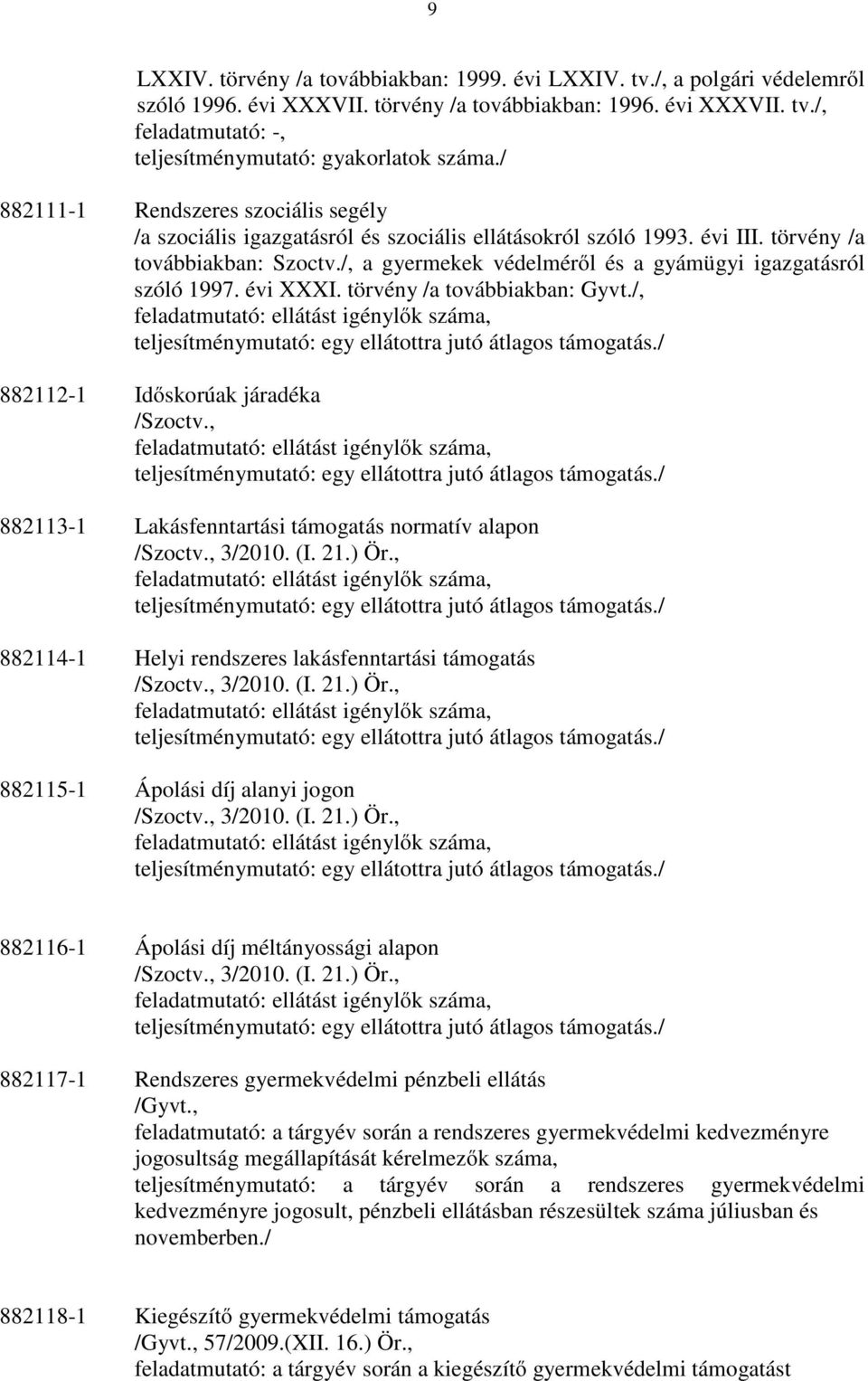 9

LXXIV. törvény /a továbbiakban: 1999. évi LXXIV. tv./, a polgári védelemről szóló 1996. évi XXXVII. törvény /a továbbiakban: 1996. évi XXXVII. tv./,
feladatmutató: -,
teljesítménymutató: gyakorlatok száma./

882111-1 Rendszeres szociális segély
/a szociális igazgatásról és szociális ellátásokról szóló 1993. évi III. törvény /a továbbiakban: Szoctv./, a gyermekek védelméről és a gyámügyi igazgatásról szóló 1997. évi XXXI. törvény /a továbbiakban: Gyvt./,
feladatmutató: ellátást igénylők száma,
teljesítménymutató: egy ellátottra jutó átlagos támogatás./

882112-1 Időskorúak járadéka
/Szoctv.,
feladatmutató: ellátást igénylők száma,
teljesítménymutató: egy ellátottra jutó átlagos támogatás./

882113-1 Lakásfenntartási támogatás normatív alapon
/Szoctv., 3/2010. (I. 21.) Ör.,
feladatmutató: ellátást igénylők száma,
teljesítménymutató: egy ellátottra jutó átlagos támogatás./

882114-1 Helyi rendszeres lakásfenntartási támogatás
/Szoctv., 3/2010. (I. 21.) Ör.,
feladatmutató: ellátást igénylők száma,
teljesítménymutató: egy ellátottra jutó átlagos támogatás./

882115-1 Ápolási díj alanyi jogon
/Szoctv., 3/2010. (I. 21.) Ör.,
feladatmutató: ellátást igénylők száma,
teljesítménymutató: egy ellátottra jutó átlagos támogatás./

882116-1 Ápolási díj méltányossági alapon
/Szoctv., 3/2010. (I. 21.) Ör.,
feladatmutató: ellátást igénylők száma,
teljesítménymutató: egy ellátottra jutó átlagos támogatás./

882117-1 Rendszeres gyermekvédelmi pénzbeli ellátás
/Gyvt.,
feladatmutató: a tárgyév során a rendszeres gyermekvédelmi kedvezményre jogosultság megállapítását kérelmezők száma,
teljesítménymutató: a tárgyév során a rendszeres gyermekvédelmi kedvezményre jogosult, pénzbeli ellátásban részesültek száma júliusban és novemberben./

882118-1 Kiegészítő gyermekvédelmi támogatás
/Gyvt., 57/2009.(XII. 16.) Ör.,
feladatmutató: a tárgyév során a kiegészítő gyermekvédelmi támogatást